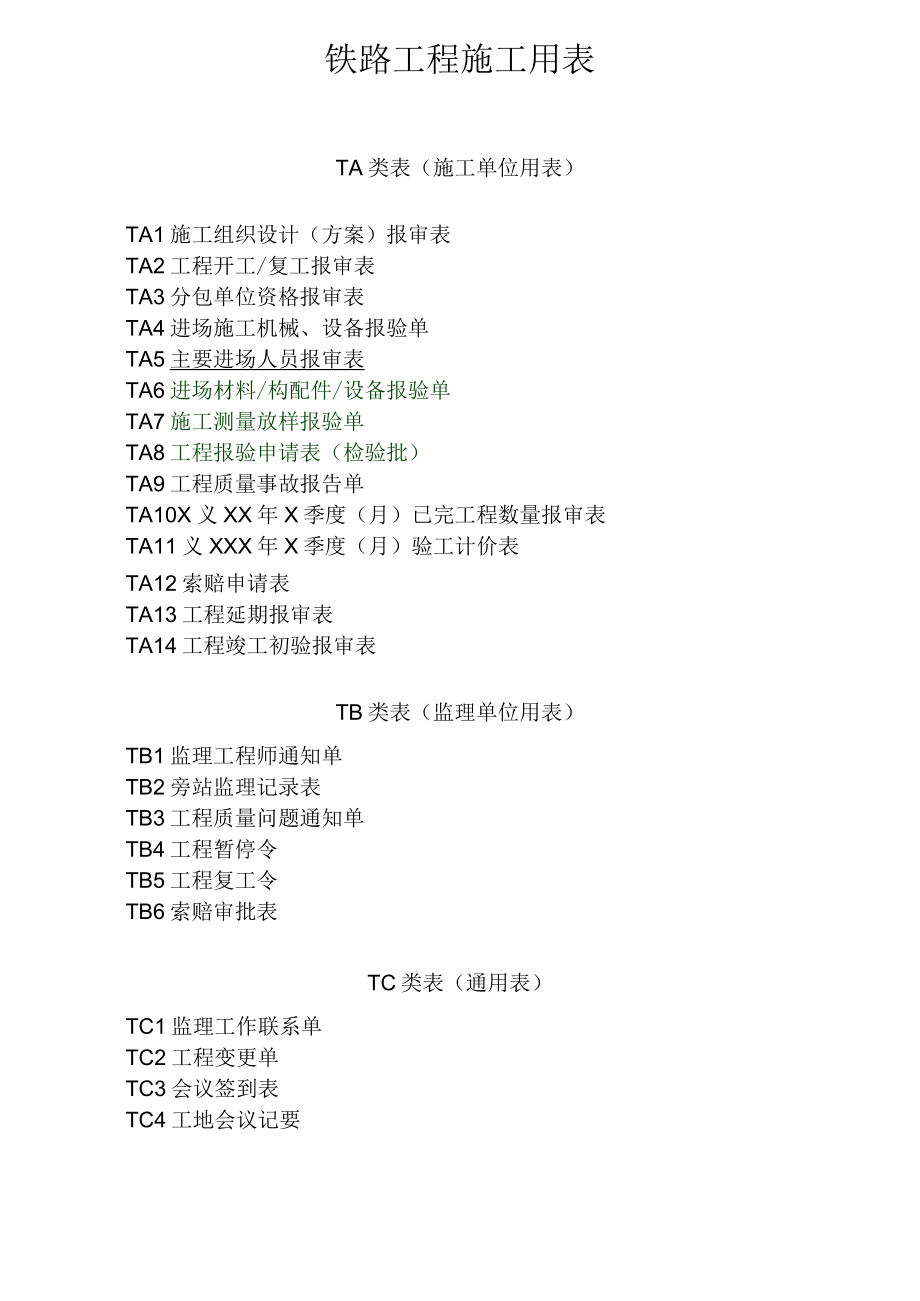 铁路工程施工用表

TA 类表（施工单位用表）

TA1 施工组织设计（方案）报审表
TA2 工程开工/复工报审表
TA3 分包单位资格报审表
TA4 进场施工机械、设备报验单
TA5 主要进场人员报审表
TA6 进场材料/构配件/设备报验单
TA7 施工测量放样报验单
TA8 工程报验申请表（检验批）
TA9 工程质量事故报告单
TA10X 义 XX 年 X 季度（月）已完工程数量报审表
TA11 义 XXX 年 X 季度（月）验工计价表
TA12 索赔申请表
TA13 工程延期报审表
TA14 工程竣工初验报审表

TB 类表（监理单位用表）

TB1 监理工程师通知单
TB2 旁站监理记录表
TB3 工程质量问题通知单
TB4 工程暂停令
TB5 工程复工令
TB6 索赔审批表

TC 类表（通用表）

TC1 监理工作联系单
TC2 工程变更单
TC3 会议签到表
TC4 工地会议记要